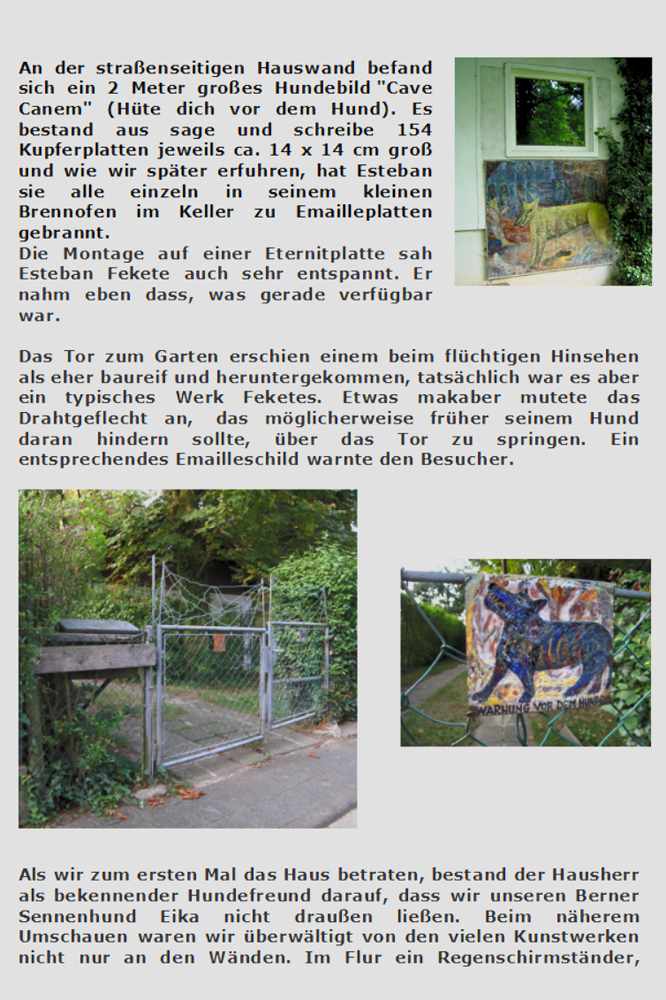 An der straßenseitigen Hauswand befand sich ein 2 Meter großes Hundebild "Cave Canem" (Hüte dich vor dem Hund). Es bestand aus sage und schreibe 154 Kupferplatten jeweils ca. 14 x 14 cm groß und wie wir später erfuhren, hat Esteban sie alle einzeln in seinem kleinen Brennofen im Keller zu Emailleplatten gebrannt.
Die Montage auf einer Eternitplatte sah Esteban Fekete auch sehr entspannt. Er nahm eben dass, was gerade verfügbar war.

Das Tor zum Garten erschien einem beim flüchtigen Hinsehen als eher baureif und heruntergekommen, tatsächlich war es aber ein typisches Werk Feketes. Etwas makaber mutete das Drahtgeflecht an, das möglicherweise früher seinem Hund daran hindern sollte, über das Tor zu springen. Ein entsprechendes Emailleschild warnte den Besucher.

WARNUNG VOR DEM HUNDE

Als wir zum ersten Mal das Haus betraten, bestand der Hausherr als bekennender Hundefreund darauf, dass wir unseren Berner Sennenhund Eika nicht draußen ließen. Beim näherem Umschauen waren wir überwältigt von den vielen Kunstwerken nicht nur an den Wänden. Im Flur ein Regenschirmständer,